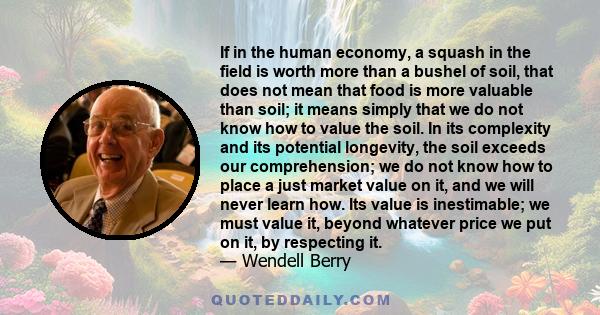 If in the human economy, a squash in the field is worth more than a bushel of soil, that does not mean that food is more valuable than soil; it means simply that we do not know how to value the soil. In its complexity and its potential longevity, the soil exceeds our comprehension; we do not know how to place a just market value on it, and we will never learn how. Its value is inestimable; we must value it, beyond whatever price we put on it, by respecting it.
— Wendell Berry

QUOTEDDAILY.COM